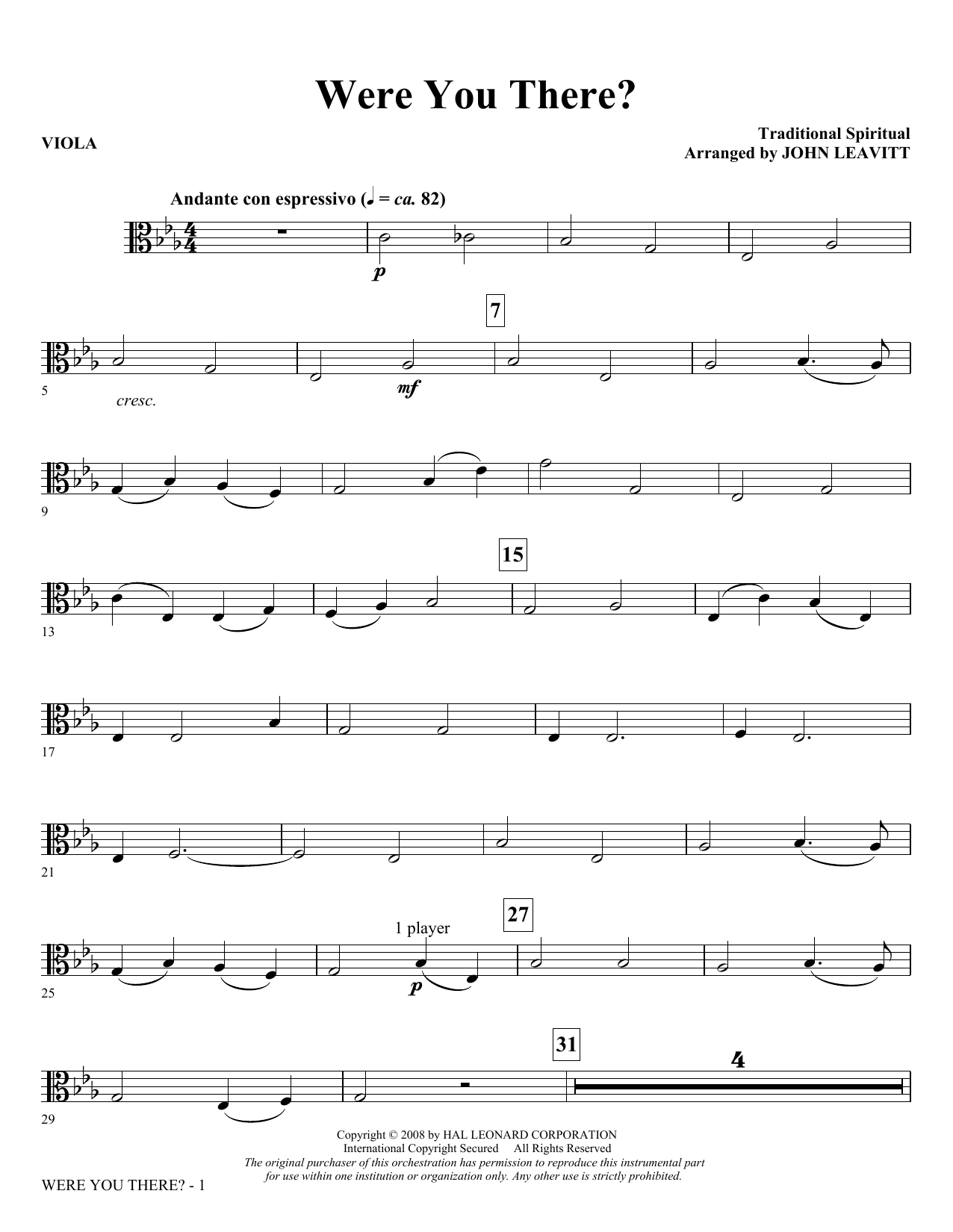 Were You There?

VIOLA

Traditional Spiritual
Arranged by JOHN LEAVITT

Andante con espressivo (♩ = ca. 82)

p

7

5

cresc.

mf

9

15

13

17

21

1 player

27

25

p

31

4

29

Copyright © 2008 by HAL LEONARD CORPORATION
International Copyright Secured All Rights Reserved
The original purchaser of this orchestration has permission to reproduce this instrumental part for use within one institution or organization only. Any other use is strictly prohibited.

WERE YOU THERE? - 1